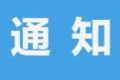 通 知